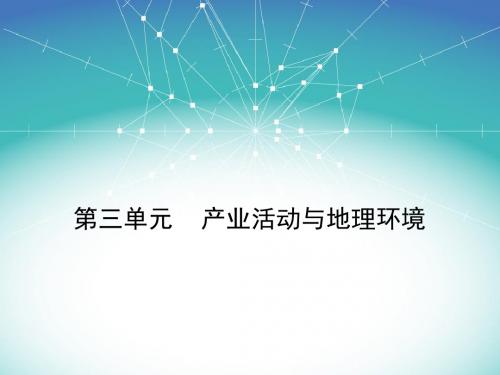 第三单元　产业活动与地理环境